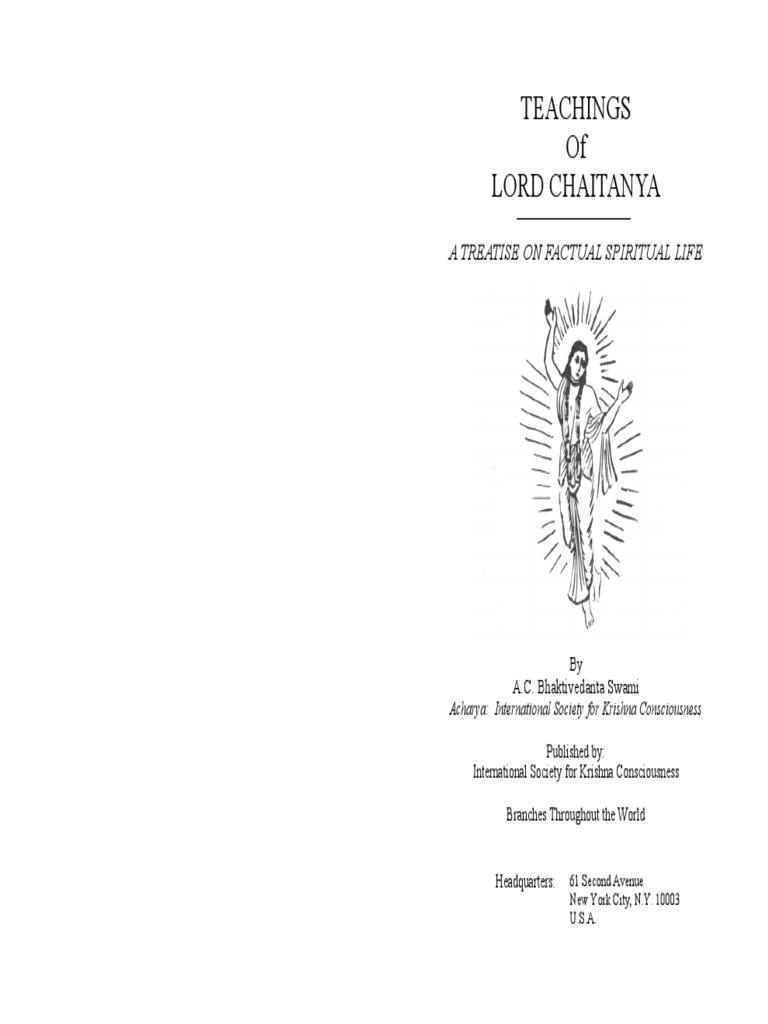 TEACHINGS
Of
LORD CHAITANYA

A TREATISE ON FACTUAL SPIRITUAL LIFE

By
A.C. Bhaktivedanta Swami
Acharya: International Society for Krishna Consciousness

Published by:
International Society for Krishna Consciousness

Branches Throughout the World

Headquarters: 61 Second Avenue
New York City, N.Y. 10003
U.S.A.